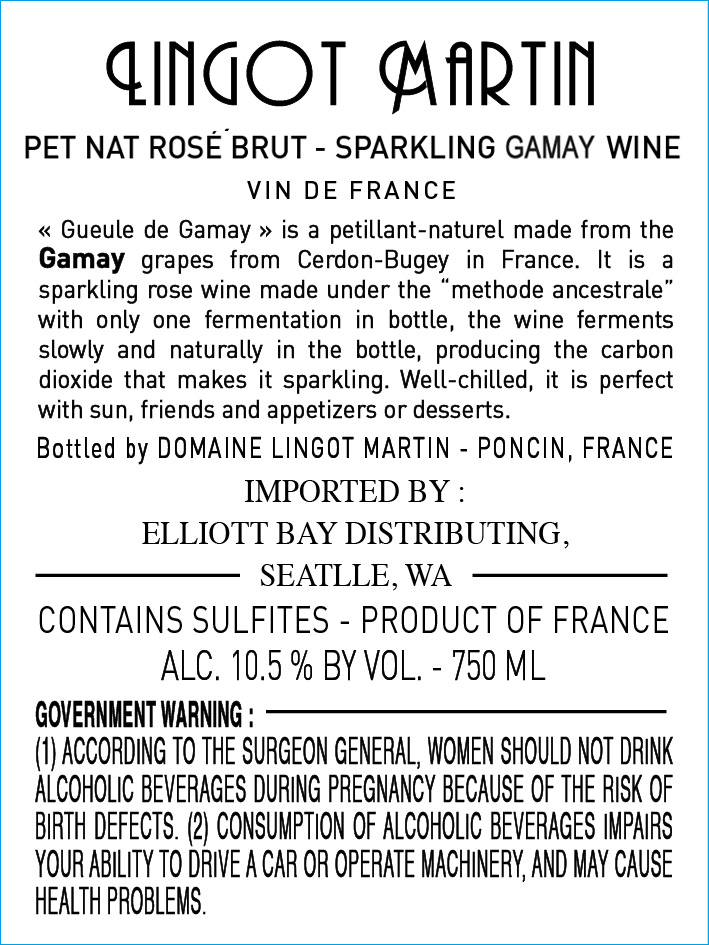 LINGOT MARTIN

PET NAT ROSÉ BRUT - SPARKLING GAMAY WINE

VIN DE FRANCE

« Gueule de Gamay » is a petillant-naturel made from the Gamay grapes from Cerdon-Bugey in France. It is a sparkling rose wine made under the "methode ancestrale" with only one fermentation in bottle, the wine ferments slowly and naturally in the bottle, producing the carbon dioxide that makes it sparkling. Well-chilled, it is perfect with sun, friends and appetizers or desserts.

Bottled by DOMAINE LINGOT MARTIN - PONCIN, FRANCE

IMPORTED BY :
ELLIOTT BAY DISTRIBUTING,
SEATLLE, WA

CONTAINS SULFITES - PRODUCT OF FRANCE
ALC. 10.5 % BY VOL. - 750 ML

GOVERNMENT WARNING :
(1) ACCORDING TO THE SURGEON GENERAL, WOMEN SHOULD NOT DRINK ALCOHOLIC BEVERAGES DURING PREGNANCY BECAUSE OF THE RISK OF BIRTH DEFECTS. (2) CONSUMPTION OF ALCOHOLIC BEVERAGES IMPAIRS YOUR ABILITY TO DRIVE A CAR OR OPERATE MACHINERY, AND MAY CAUSE HEALTH PROBLEMS.